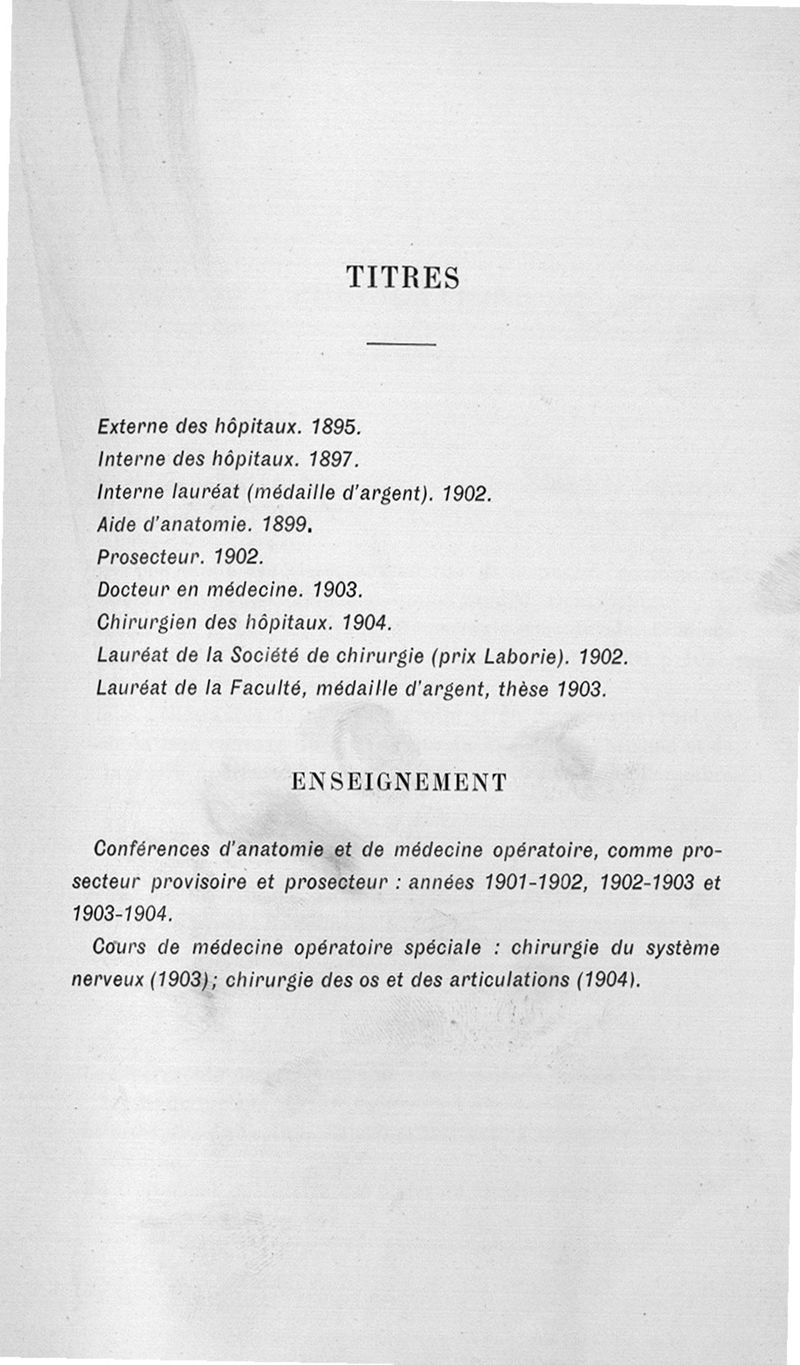 TITRES

Externe des hôpitaux. 1895.
Interne des hôpitaux. 1897.
Interne lauréat (médaille d'argent). 1902.
Aide d'anatomie. 1899.
Prosecteur. 1902.
Docteur en médecine. 1903.
Chirurgien des hôpitaux. 1904.
Lauréat de la Société de chirurgie (prix Laborie). 1902.
Lauréat de la Faculté, médaille d'argent, thèse 1903.

ENSEIGNEMENT

Conférences d'anatomie et de médecine opératoire, comme prosecteur provisoire et prosecteur : années 1901-1902, 1902-1903 et 1903-1904.

Cours de médecine opératoire spéciale : chirurgie du système nerveux (1903); chirurgie des os et des articulations (1904).